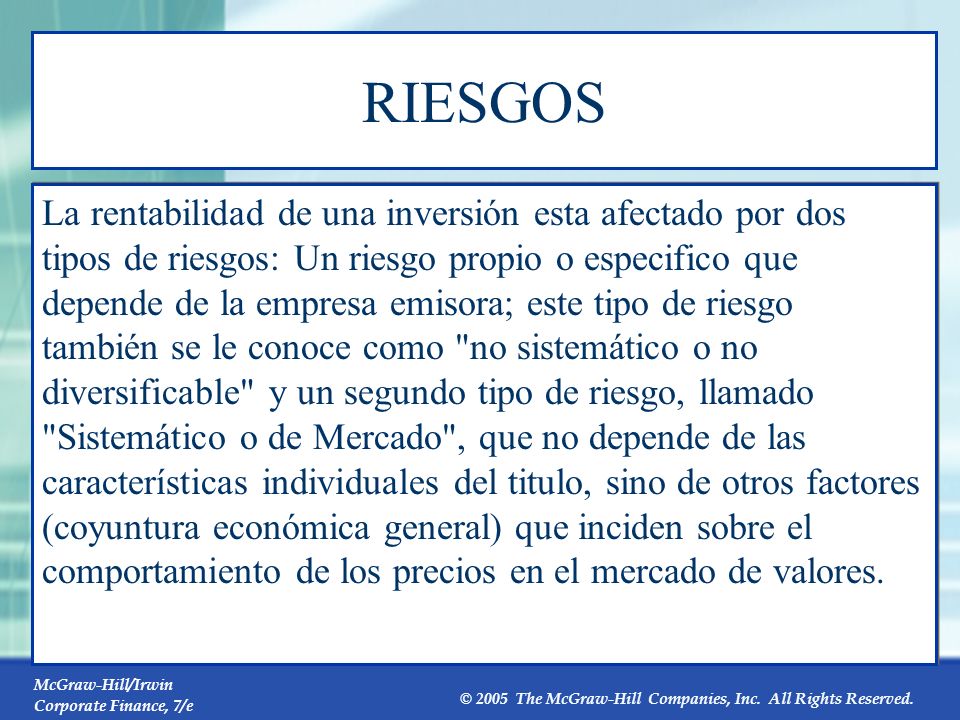 RIESGOS

La rentabilidad de una inversión esta afectado por dos tipos de riesgos: Un riesgo propio o especifico que depende de la empresa emisora; este tipo de riesgo también se le conoce como "no sistemático o no diversificable" y un segundo tipo de riesgo, llamado "Sistemático o de Mercado", que no depende de las características individuales del titulo, sino de otros factores (coyuntura económica general) que inciden sobre el comportamiento de los precios en el mercado de valores.

McGraw-Hill/Irwin
Corporate Finance, 7/e

© 2005 The McGraw-Hill Companies, Inc. All Rights Reserved.